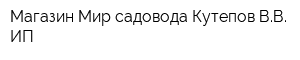 Магазин Мир садовода Кутепов В.В. ИП